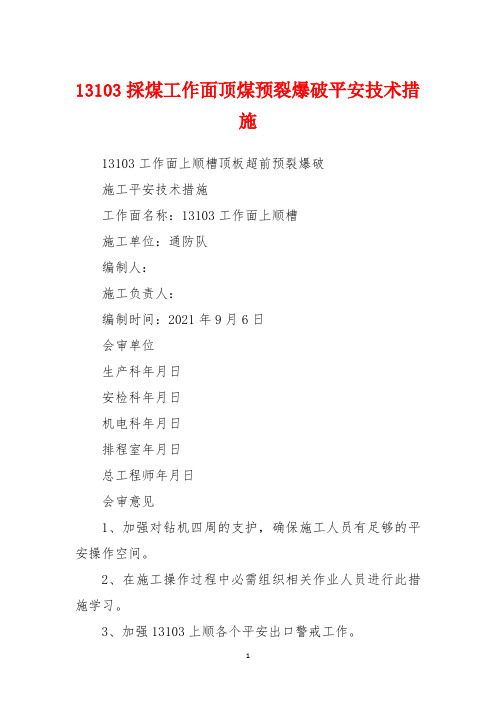 13103 採煤工作面顶煤预裂爆破平安技术措施

13103 工作面上顺槽顶板超前预裂爆破

施工平安技术措施

工作面名称：13103 工作面上顺槽

施工单位：通防队

编制人：

施工负责人：

编制时间：2021 年 9 月 6 日

会审单位

生产科年月日

安检科年月日

机电科年月日

排程室年月日

总工程师年月日

会审意见

1、加强对钻机四周的支护，确保施工人员有足够的平安操作空间。

2、在施工操作过程中必需组织相关作业人员进行此措施学习。

3、加强 13103 上顺各个平安出口警戒工作。

1